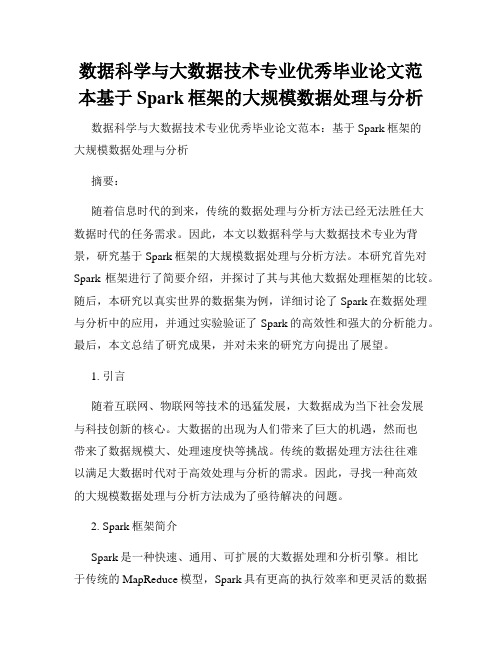 数据科学与大数据技术专业优秀毕业论文范本基于 Spark 框架的大规模数据处理与分析

数据科学与大数据技术专业优秀毕业论文范本：基于 Spark 框架的大规模数据处理与分析

摘要：

随着信息时代的到来，传统的数据处理与分析方法已经无法胜任大数据时代的任务需求。因此，本文以数据科学与大数据技术专业为背景，研究基于 Spark 框架的大规模数据处理与分析方法。本研究首先对 Spark 框架进行了简要介绍，并探讨了其与其他大数据处理框架的比较。随后，本研究以真实世界的数据集为例，详细讨论了 Spark 在数据处理与分析中的应用，并通过实验验证了 Spark 的高效性和强大的分析能力。最后，本文总结了研究成果，并对未来的研究方向提出了展望。

1. 引言

随着互联网、物联网等技术的迅猛发展，大数据成为当下社会发展与科技创新的核心。大数据的出现为人们带来了巨大的机遇，然而也带来了数据规模大、处理速度快等挑战。传统的数据处理方法往往难以满足大数据时代对于高效处理与分析的需求。因此，寻找一种高效的大规模数据处理与分析方法成为了亟待解决的问题。

2. Spark 框架简介

Spark 是一种快速、通用、可扩展的大数据处理和分析引擎。相比于传统的 MapReduce 模型，Spark 具有更高的执行效率和更灵活的数据